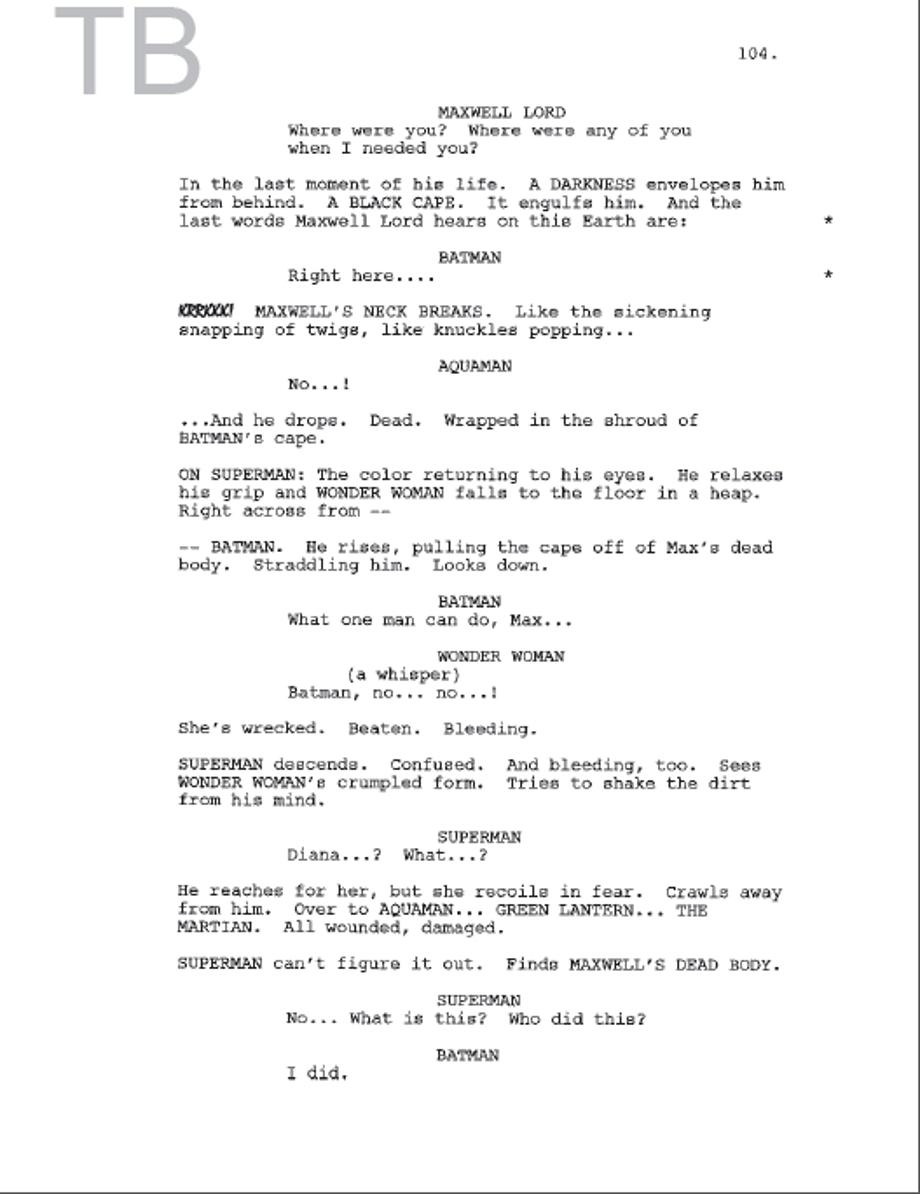 TB

104.

MAXWELL LORD
Where were you? Where were any of you when I needed you?

In the last moment of his life. A DARKNESS envelopes him from behind. A BLACK CAPE. It engulfs him. And the last words Maxwell Lord hears on this Earth are: *

BATMAN
Right here.... *

KRRKKK! MAXWELL'S NECK BREAKS. Like the sickening snapping of twigs, like knuckles popping...

AQUAMAN
No...!

...And he drops. Dead. Wrapped in the shroud of BATMAN's cape.

ON SUPERMAN: The color returning to his eyes. He relaxes his grip and WONDER WOMAN falls to the floor in a heap. Right across from --

-- BATMAN. He rises, pulling the cape off of Max's dead body. Straddling him. Looks down.

BATMAN
What one man can do, Max...

WONDER WOMAN
(a whisper)
Batman, no... no...!

She's wrecked. Beaten. Bleeding.

SUPERMAN descends. Confused. And bleeding, too. Sees WONDER WOMAN's crumpled form. Tries to shake the dirt from his mind.

SUPERMAN
Diana...? What...?

He reaches for her, but she recoils in fear. Crawls away from him. Over to AQUAMAN... GREEN LANTERN... THE MARTIAN. All wounded, damaged.

SUPERMAN can't figure it out. Finds MAXWELL'S DEAD BODY.

SUPERMAN
No... What is this? Who did this?

BATMAN
I did.